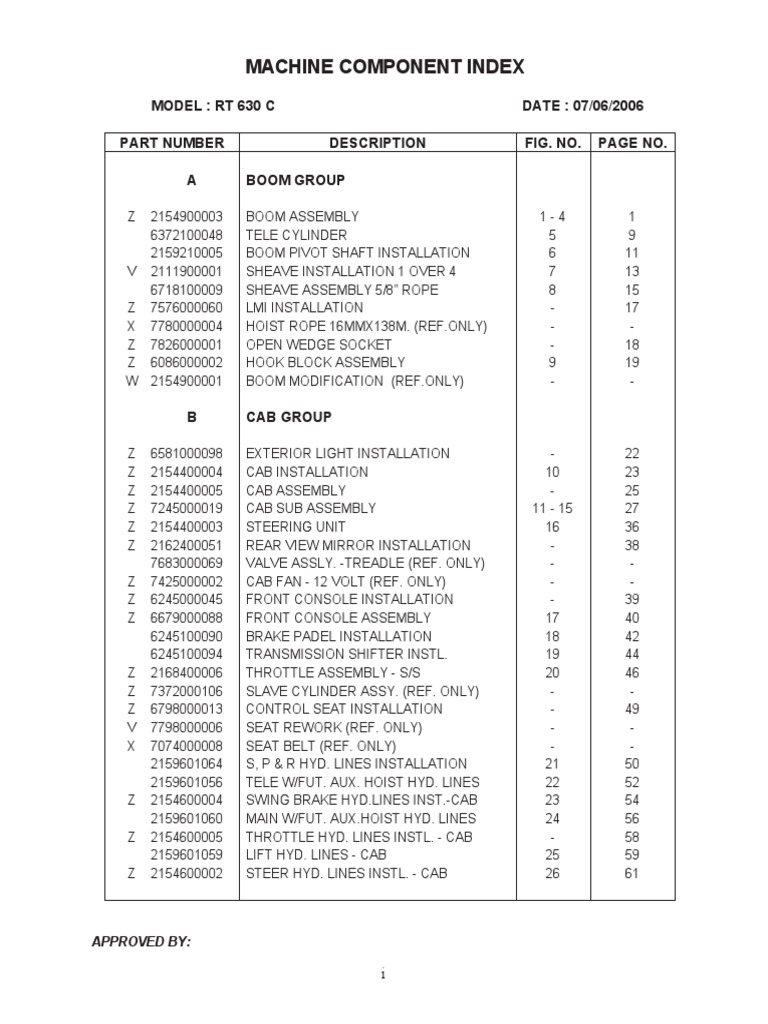 MACHINE COMPONENT INDEX

MODEL : RT 630 C

DATE : 07/06/2006

| PART NUMBER | DESCRIPTION | FIG. NO. | PAGE NO. |
|---|---|---|---|
| A | BOOM GROUP | | |
| Z 2154900003 | BOOM ASSEMBLY | 1 - 4 | 1 |
| 6372100048 | TELE CYLINDER | 5 | 9 |
| 2159210005 | BOOM PIVOT SHAFT INSTALLATION | 6 | 11 |
| V 2111900001 | SHEAVE INSTALLATION 1 OVER 4 | 7 | 13 |
| 6718100009 | SHEAVE ASSEMBLY 5/8" ROPE | 8 | 15 |
| Z 7576000060 | LMI INSTALLATION | - | 17 |
| X 7780000004 | HOIST ROPE 16MMX138M. (REF.ONLY) | - | - |
| Z 7826000001 | OPEN WEDGE SOCKET | - | 18 |
| Z 6086000002 | HOOK BLOCK ASSEMBLY | 9 | 19 |
| W 2154900001 | BOOM MODIFICATION (REF.ONLY) | - | - |
| B | CAB GROUP | | |
| Z 6581000098 | EXTERIOR LIGHT INSTALLATION | - | 22 |
| Z 2154400004 | CAB INSTALLATION | 10 | 23 |
| Z 2154400005 | CAB ASSEMBLY | - | 25 |
| Z 7245000019 | CAB SUB ASSEMBLY | 11 - 15 | 27 |
| Z 2154400003 | STEERING UNIT | 16 | 36 |
| Z 2162400051 | REAR VIEW MIRROR INSTALLATION | - | 38 |
| 7683000069 | VALVE ASSLY. -TREADLE (REF. ONLY) | - | - |
| Z 7425000002 | CAB FAN - 12 VOLT (REF. ONLY) | - | - |
| Z 6245000045 | FRONT CONSOLE INSTALLATION | - | 39 |
| Z 6679000088 | FRONT CONSOLE ASSEMBLY | 17 | 40 |
| 6245100090 | BRAKE PADEL INSTALLATION | 18 | 42 |
| 6245100094 | TRANSMISSION SHIFTER INSTL. | 19 | 44 |
| Z 2168400006 | THROTTLE ASSEMBLY - S/S | 20 | 46 |
| Z 7372000106 | SLAVE CYLINDER ASSY. (REF. ONLY) | - | - |
| Z 6798000013 | CONTROL SEAT INSTALLATION | - | 49 |
| V 7798000006 | SEAT REWORK (REF. ONLY) | - | - |
| X 7074000008 | SEAT BELT (REF. ONLY) | - | - |
| 2159601064 | S, P & R HYD. LINES INSTALLATION | 21 | 50 |
| 2159601056 | TELE W/FUT. AUX. HOIST HYD. LINES | 22 | 52 |
| Z 2154600004 | SWING BRAKE HYD.LINES INST.-CAB | 23 | 54 |
| 2159601060 | MAIN W/FUT. AUX.HOIST HYD. LINES | 24 | 56 |
| Z 2154600005 | THROTTLE HYD. LINES INSTL. - CAB | - | 58 |
| 2159601059 | LIFT HYD. LINES - CAB | 25 | 59 |
| Z 2154600002 | STEER HYD. LINES INSTL. - CAB | 26 | 61 |

APPROVED BY:

1